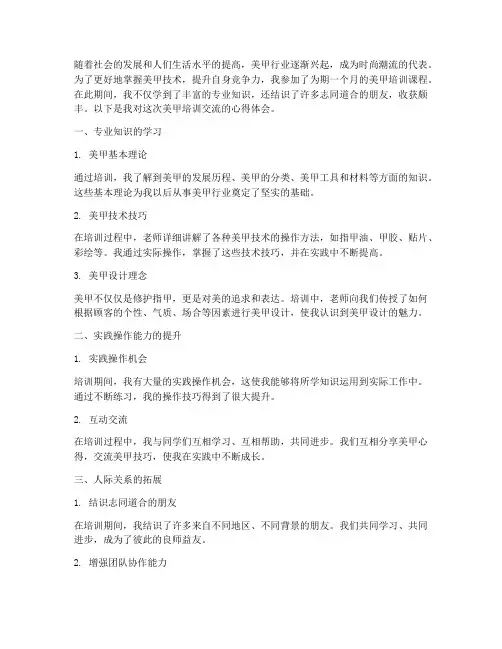 随着社会的发展和人们生活水平的提高，美甲行业逐渐兴起，成为时尚潮流的代表。为了更好地掌握美甲技术，提升自身竞争力，我参加了为期一个月的美甲培训课程。在此期间，我不仅学到了丰富的专业知识，还结识了许多志同道合的朋友，收获颇丰。以下是我对这次美甲培训交流的心得体会。

一、专业知识的学习

1. 美甲基本理论

通过培训，我了解到美甲的发展历程、美甲的分类、美甲工具和材料等方面的知识。这些基本理论为我以后从事美甲行业奠定了坚实的基础。

2. 美甲技术技巧

在培训过程中，老师详细讲解了各种美甲技术的操作方法，如指甲油、甲胶、贴片、彩绘等。我通过实际操作，掌握了这些技术技巧，并在实践中不断提高。

3. 美甲设计理念

美甲不仅仅是修护指甲，更是对美的追求和表达。培训中，老师向我们传授了如何根据顾客的个性、气质、场合等因素进行美甲设计，使我认识到美甲设计的魅力。

二、实践操作能力的提升

1. 实践操作机会

培训期间，我有大量的实践操作机会，这使我能够将所学知识运用到实际工作中。通过不断练习，我的操作技巧得到了很大提升。

2. 互动交流

在培训过程中，我与同学们互相学习、互相帮助，共同进步。我们互相分享美甲心得，交流美甲技巧，使我在实践中不断成长。

三、人际关系的拓展

1. 结识志同道合的朋友

在培训期间，我结识了许多来自不同地区、不同背景的朋友。我们共同学习、共同进步，成为了彼此的良师益友。

2. 增强团队协作能力